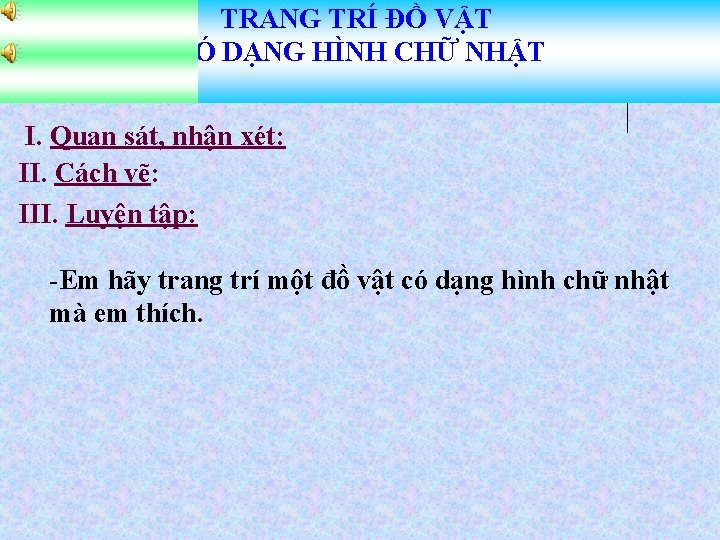 TRANG TRÍ ĐỒ VẬT
Ó DẠNG HÌNH CHỮ NHẬT

I. Quan sát, nhận xét:
II. Cách vẽ:
III. Luyện tập:

-Em hãy trang trí một đồ vật có dạng hình chữ nhật mà em thích.